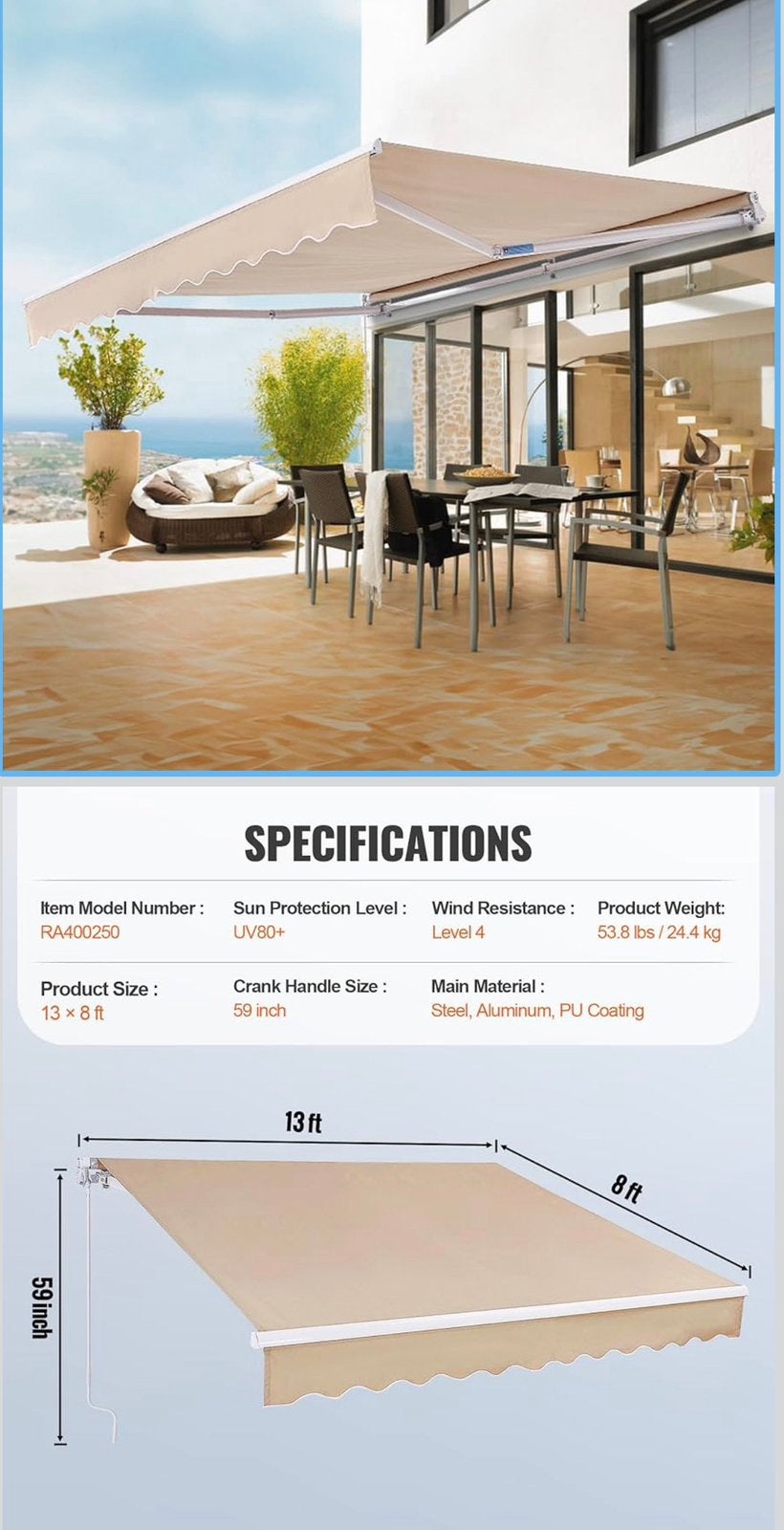 SPECIFICATIONS

Item Model Number :
RA400250

Sun Protection Level :
UV80+

Wind Resistance :
Level 4

Product Weight:
53.8 lbs / 24.4 kg

Product Size :
13 × 8 ft

Crank Handle Size :
59 inch

Main Material :
Steel, Aluminum, PU Coating

13 ft

8 ft

59 inch